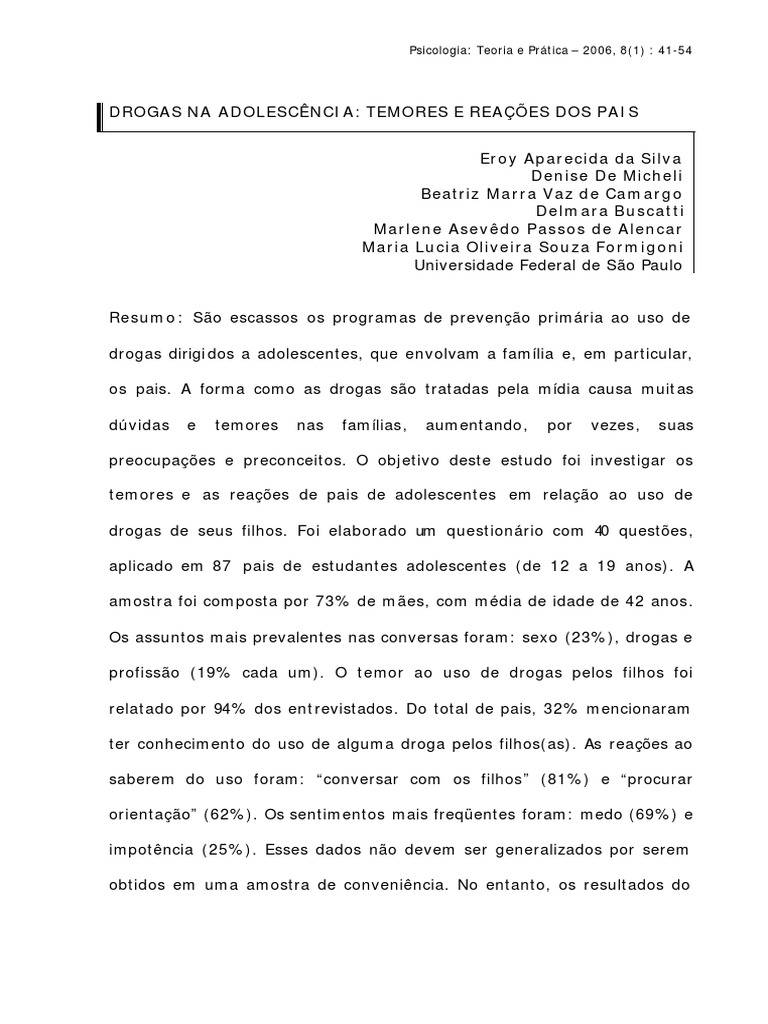 Psicologia: Teoria e Prática – 2006, 8(1) : 41-54

DROGAS NA ADOLESCÊNCIA: TEMORES E REAÇÕES DOS PAIS

Eroy Aparecida da Silva
Denise De Micheli
Beatriz Marra Vaz de Camargo
Delmara Buscatti
Marlene Asevêdo Passos de Alencar
Maria Lucia Oliveira Souza Formigoni
Universidade Federal de São Paulo

Resumo: São escassos os programas de prevenção primária ao uso de drogas dirigidos a adolescentes, que envolvam a família e, em particular, os pais. A forma como as drogas são tratadas pela mídia causa muitas dúvidas e temores nas famílias, aumentando, por vezes, suas preocupações e preconceitos. O objetivo deste estudo foi investigar os temores e as reações de pais de adolescentes em relação ao uso de drogas de seus filhos. Foi elaborado um questionário com 40 questões, aplicado em 87 pais de estudantes adolescentes (de 12 a 19 anos). A amostra foi composta por 73% de mães, com média de idade de 42 anos. Os assuntos mais prevalentes nas conversas foram: sexo (23%), drogas e profissão (19% cada um). O temor ao uso de drogas pelos filhos foi relatado por 94% dos entrevistados. Do total de pais, 32% mencionaram ter conhecimento do uso de alguma droga pelos filhos(as). As reações ao saberem do uso foram: “conversar com os filhos” (81%) e “procurar orientação” (62%). Os sentimentos mais freqüentes foram: medo (69%) e impotência (25%). Esses dados não devem ser generalizados por serem obtidos em uma amostra de conveniência. No entanto, os resultados do